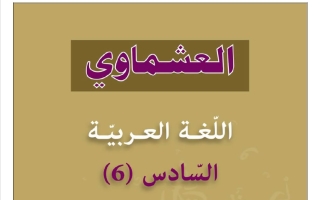 العشماوي

اللّغة العربيّة

السّادس (6)